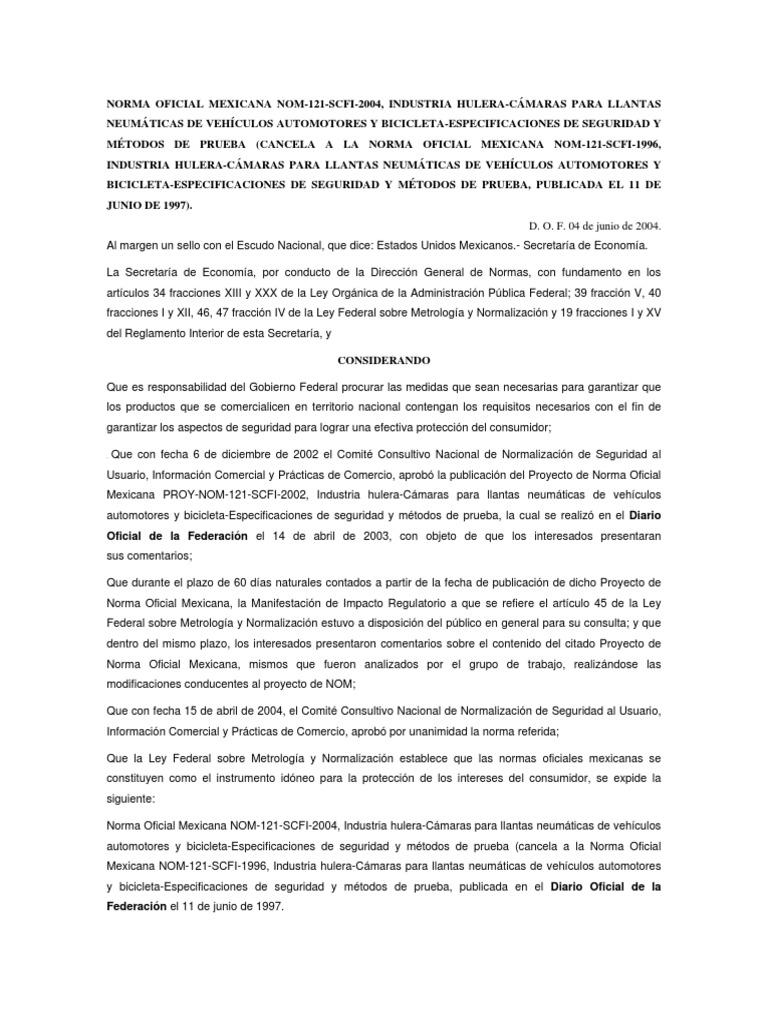 NORMA OFICIAL MEXICANA NOM-121-SCFI-2004, INDUSTRIA HULERA-CÁMARAS PARA LLANTAS NEUMÁTICAS DE VEHÍCULOS AUTOMOTORES Y BICICLETA-ESPECIFICACIONES DE SEGURIDAD Y MÉTODOS DE PRUEBA (CANCELA A LA NORMA OFICIAL MEXICANA NOM-121-SCFI-1996, INDUSTRIA HULERA-CÁMARAS PARA LLANTAS NEUMÁTICAS DE VEHÍCULOS AUTOMOTORES Y BICICLETA-ESPECIFICACIONES DE SEGURIDAD Y MÉTODOS DE PRUEBA, PUBLICADA EL 11 DE JUNIO DE 1997).

D. O. F. 04 de junio de 2004.

Al margen un sello con el Escudo Nacional, que dice: Estados Unidos Mexicanos.- Secretaría de Economía.

La Secretaría de Economía, por conducto de la Dirección General de Normas, con fundamento en los artículos 34 fracciones XIII y XXX de la Ley Orgánica de la Administración Pública Federal; 39 fracción V, 40 fracciones I y XII, 46, 47 fracción IV de la Ley Federal sobre Metrología y Normalización y 19 fracciones I y XV del Reglamento Interior de esta Secretaría, y

CONSIDERANDO

Que es responsabilidad del Gobierno Federal procurar las medidas que sean necesarias para garantizar que los productos que se comercialicen en territorio nacional contengan los requisitos necesarios con el fin de garantizar los aspectos de seguridad para lograr una efectiva protección del consumidor;

Que con fecha 6 de diciembre de 2002 el Comité Consultivo Nacional de Normalización de Seguridad al Usuario, Información Comercial y Prácticas de Comercio, aprobó la publicación del Proyecto de Norma Oficial Mexicana PROY-NOM-121-SCFI-2002, Industria hulera-Cámaras para llantas neumáticas de vehículos automotores y bicicleta-Especificaciones de seguridad y métodos de prueba, la cual se realizó en el Diario Oficial de la Federación el 14 de abril de 2003, con objeto de que los interesados presentaran sus comentarios;

Que durante el plazo de 60 días naturales contados a partir de la fecha de publicación de dicho Proyecto de Norma Oficial Mexicana, la Manifestación de Impacto Regulatorio a que se refiere el artículo 45 de la Ley Federal sobre Metrología y Normalización estuvo a disposición del público en general para su consulta; y que dentro del mismo plazo, los interesados presentaron comentarios sobre el contenido del citado Proyecto de Norma Oficial Mexicana, mismos que fueron analizados por el grupo de trabajo, realizándose las modificaciones conducentes al proyecto de NOM;

Que con fecha 15 de abril de 2004, el Comité Consultivo Nacional de Normalización de Seguridad al Usuario, Información Comercial y Prácticas de Comercio, aprobó por unanimidad la norma referida;

Que la Ley Federal sobre Metrología y Normalización establece que las normas oficiales mexicanas se constituyen como el instrumento idóneo para la protección de los intereses del consumidor, se expide la siguiente:

Norma Oficial Mexicana NOM-121-SCFI-2004, Industria hulera-Cámaras para llantas neumáticas de vehículos automotores y bicicleta-Especificaciones de seguridad y métodos de prueba (cancela a la Norma Oficial Mexicana NOM-121-SCFI-1996, Industria hulera-Cámaras para llantas neumáticas de vehículos automotores y bicicleta-Especificaciones de seguridad y métodos de prueba, publicada en el Diario Oficial de la Federación el 11 de junio de 1997.